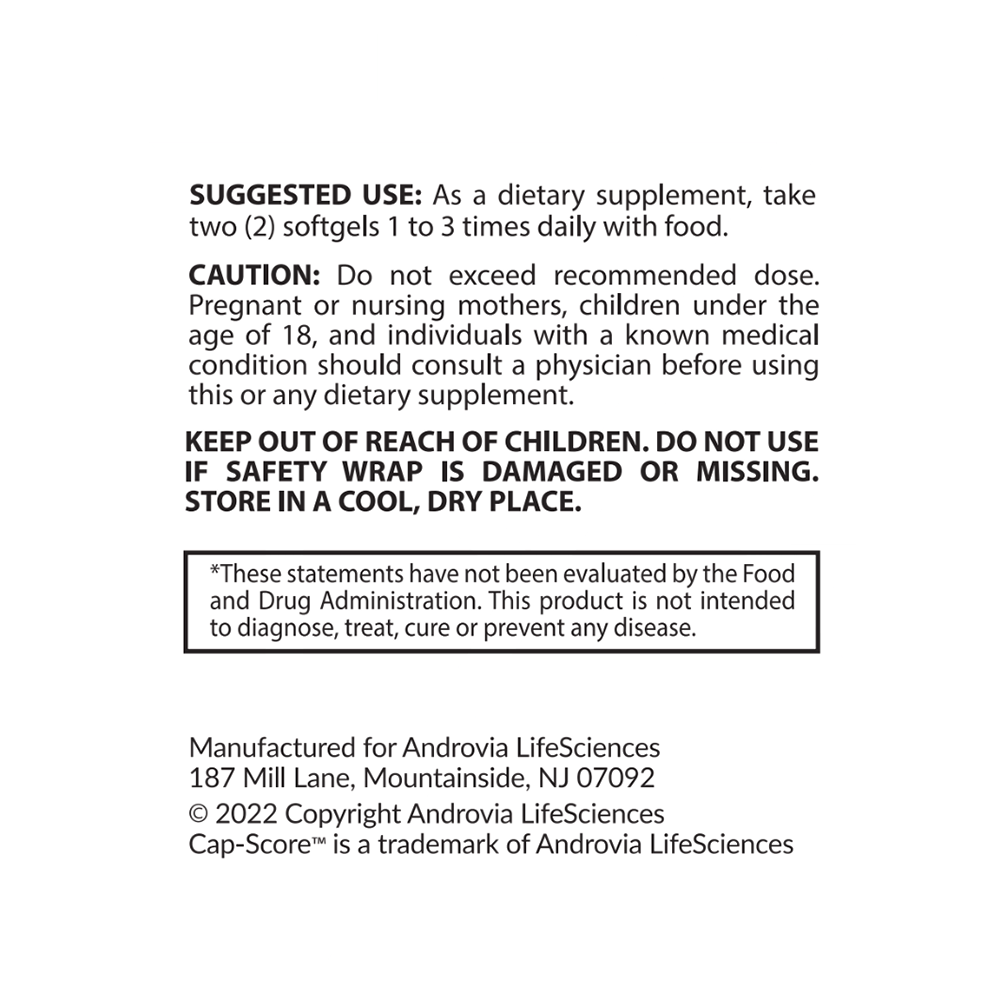 SUGGESTED USE: As a dietary supplement, take two (2) softgels 1 to 3 times daily with food.

CAUTION: Do not exceed recommended dose. Pregnant or nursing mothers, children under the age of 18, and individuals with a known medical condition should consult a physician before using this or any dietary supplement.

KEEP OUT OF REACH OF CHILDREN. DO NOT USE IF SAFETY WRAP IS DAMAGED OR MISSING. STORE IN A COOL, DRY PLACE.

*These statements have not been evaluated by the Food and Drug Administration. This product is not intended to diagnose, treat, cure or prevent any disease.

Manufactured for Androvia LifeSciences
187 Mill Lane, Mountainside, NJ 07092

© 2022 Copyright Androvia LifeSciences
Cap-Score™ is a trademark of Androvia LifeSciences